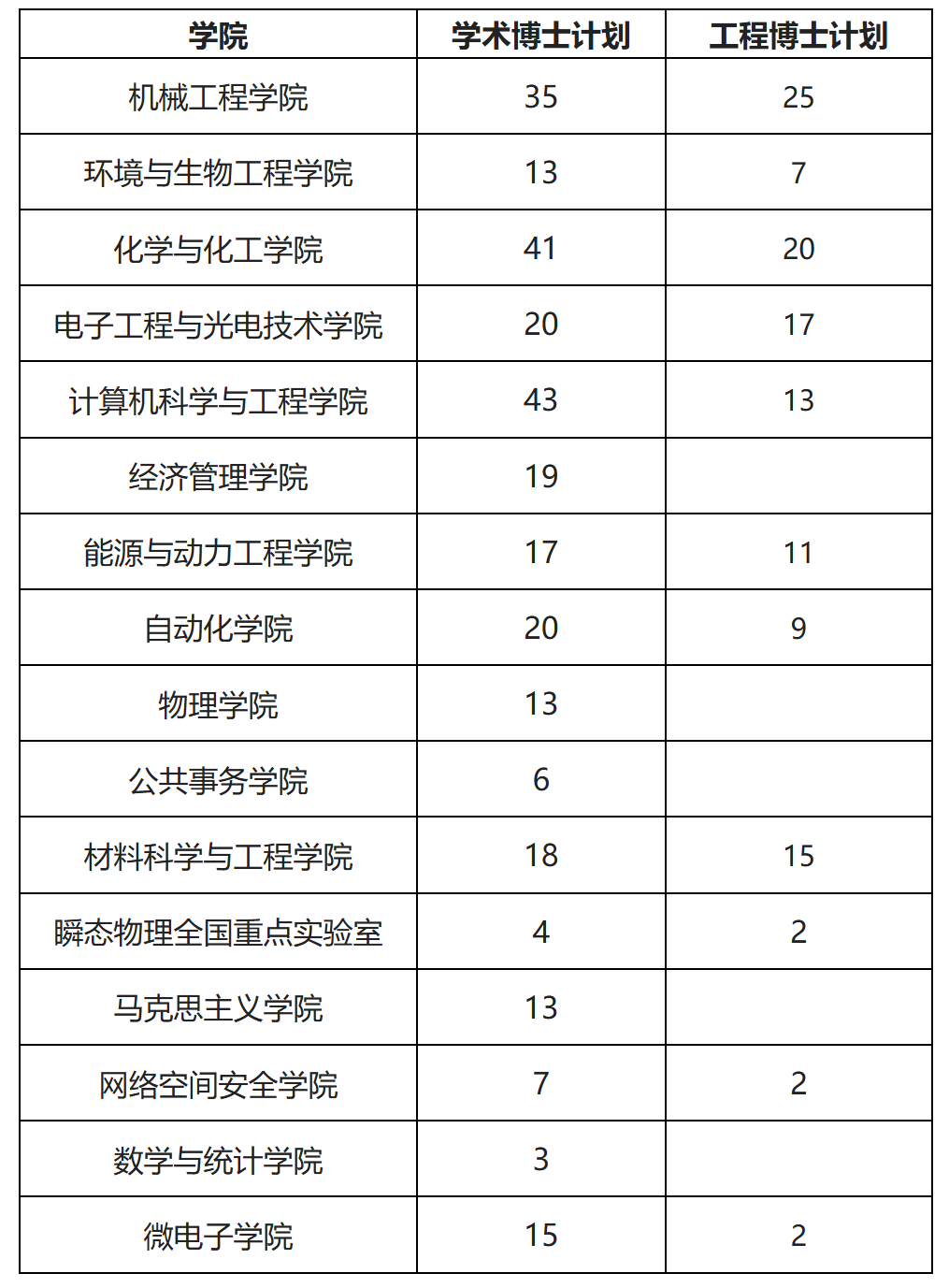 | 学院 | 学术博士计划 | 工程博士计划 |
|---|---|---|
| 机械工程学院 | 35 | 25 |
| 环境与生物工程学院 | 13 | 7 |
| 化学与化工学院 | 41 | 20 |
| 电子工程与光电技术学院 | 20 | 17 |
| 计算机科学与工程学院 | 43 | 13 |
| 经济管理学院 | 19 | |
| 能源与动力工程学院 | 17 | 11 |
| 自动化学院 | 20 | 9 |
| 物理学院 | 13 | |
| 公共事务学院 | 6 | |
| 材料科学与工程学院 | 18 | 15 |
| 瞬态物理全国重点实验室 | 4 | 2 |
| 马克思主义学院 | 13 | |
| 网络空间安全学院 | 7 | 2 |
| 数学与统计学院 | 3 | |
| 微电子学院 | 15 | 2 |